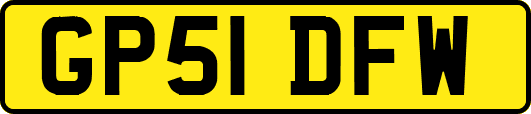 GP51 DFW